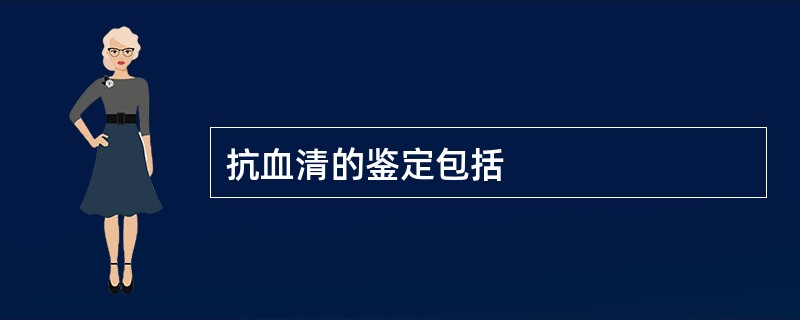 抗血清的鉴定包括